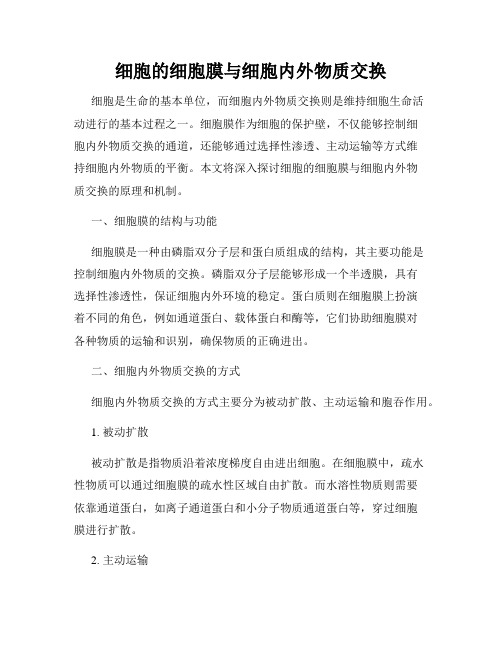 细胞的细胞膜与细胞内外物质交换

细胞是生命的基本单位，而细胞内外物质交换则是维持细胞生命活动进行的基本过程之一。细胞膜作为细胞的保护壁，不仅能够控制细胞内外物质交换的通道，还能够通过选择性渗透、主动运输等方式维持细胞内外物质的平衡。本文将深入探讨细胞的细胞膜与细胞内外物质交换的原理和机制。

一、细胞膜的结构与功能

细胞膜是一种由磷脂双分子层和蛋白质组成的结构，其主要功能是控制细胞内外物质的交换。磷脂双分子层能够形成一个半透膜，具有选择性渗透性，保证细胞内外环境的稳定。蛋白质则在细胞膜上扮演着不同的角色，例如通道蛋白、载体蛋白和酶等，它们协助细胞膜对各种物质的运输和识别，确保物质的正确进出。

二、细胞内外物质交换的方式

细胞内外物质交换的方式主要分为被动扩散、主动运输和胞吞作用。

1. 被动扩散

被动扩散是指物质沿着浓度梯度自由进出细胞。在细胞膜中，疏水性物质可以通过细胞膜的疏水性区域自由扩散。而水溶性物质则需要依靠通道蛋白，如离子通道蛋白和小分子物质通道蛋白等，穿过细胞膜进行扩散。

2. 主动运输